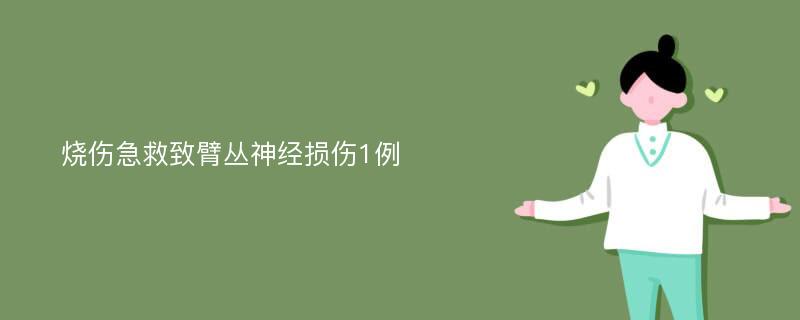 烧伤急救致臂丛神经损伤1例